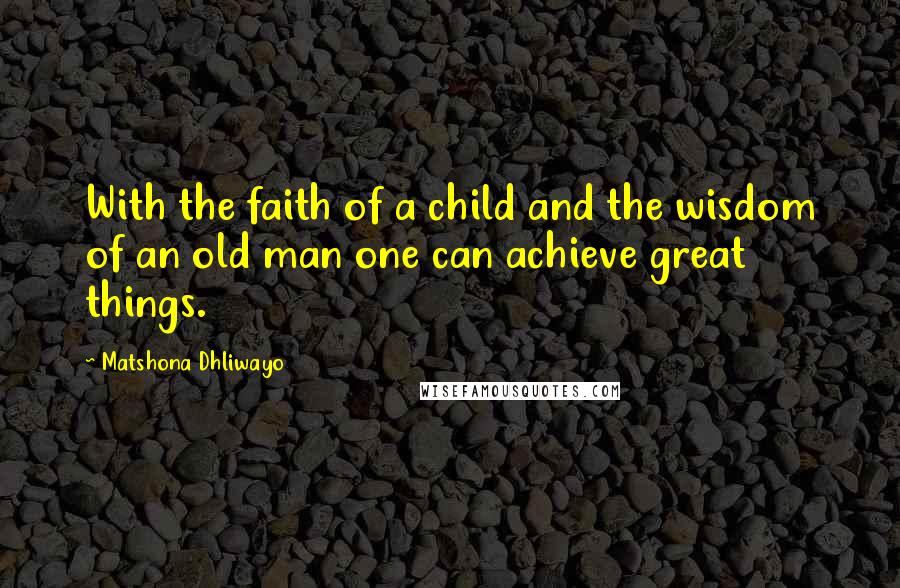 With the faith of a child and the wisdom of an old man one can achieve great things.

~ Matshona Dhliwayo

WISEFAMOUSQUOTES.COM